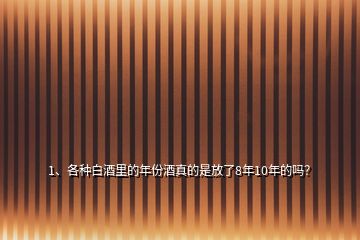 1、各种白酒里的年份酒真的是放了8年10年的吗?